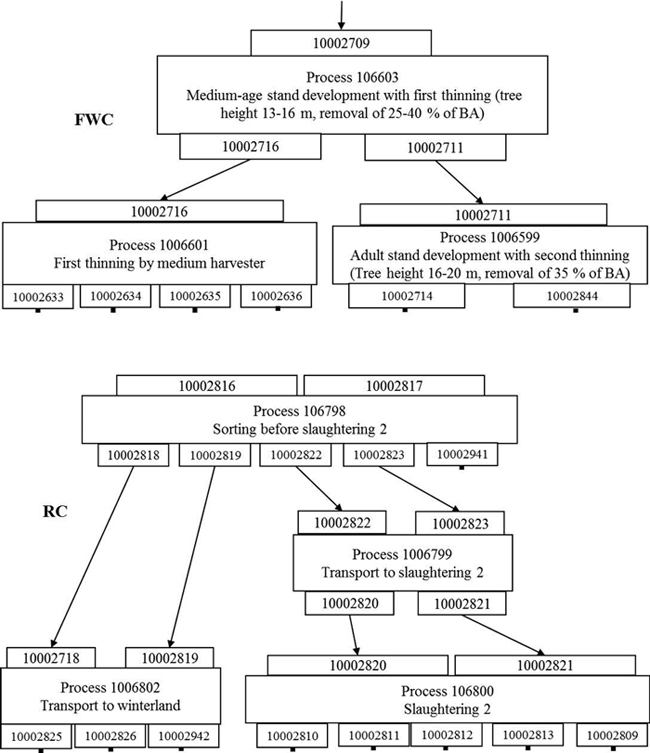 10002709

Process 106603
Medium-age stand development with first thinning (tree height 13-16 m, removal of 25-40 % of BA)

FWC

10002716

10002711

10002716

Process 1006601
First thinning by medium harvester

10002633

10002634

10002635

10002636

10002711

Process 1006599
Adult stand development with second thinning (Tree height 16-20 m, removal of 35 % of BA)

10002714

10002844

10002816

10002817

Process 106798
Sorting before slaughtering 2

10002818

10002819

10002822

10002823

10002941

RC

10002822

10002823

Process 1006799
Transport to slaughtering 2

10002820

10002821

10002718

10002819

Process 1006802
Transport to winterland

10002825

10002826

10002942

10002820

10002821

Process 106800
Slaughtering 2

10002810

10002811

10002812

10002813

10002809